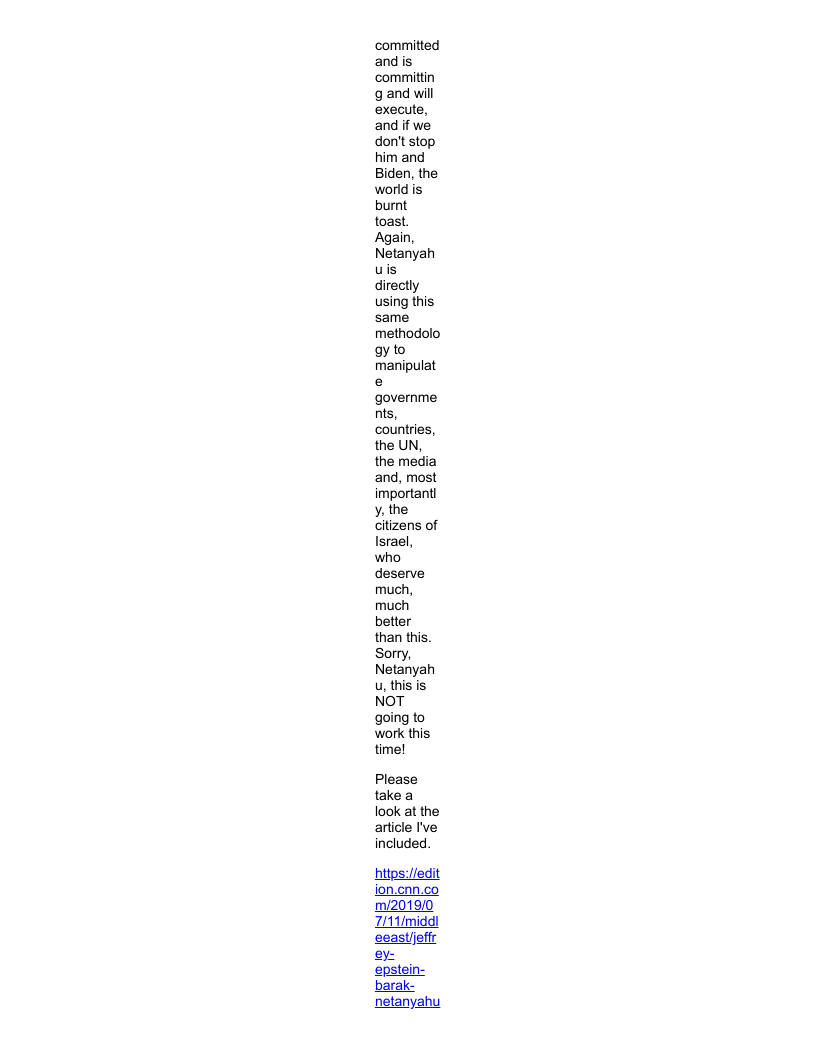 committed and is committing and will execute, and if we don't stop him and Biden, the world is burnt toast. Again, Netanyahu is directly using this same methodology to manipulate governments, countries, the UN, the media and, most importantly, the citizens of Israel, who deserve much, much better than this. Sorry, Netanyahu, this is NOT going to work this time!

Please take a look at the article I've included.

https://edition.cnn.com/2019/07/11/middleeast/jeffrey-epstein-barak-netanyahu